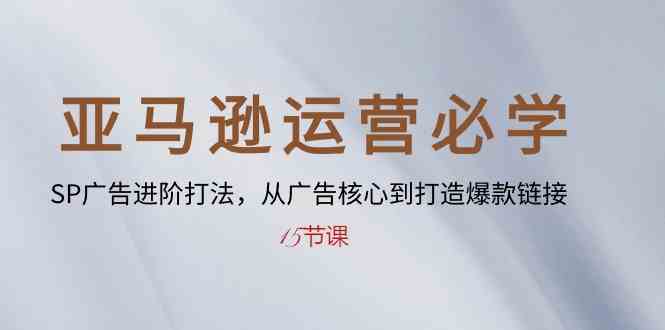 亚马逊运营必学

SP广告进阶打法，从广告核心到打造爆款链接

15节课